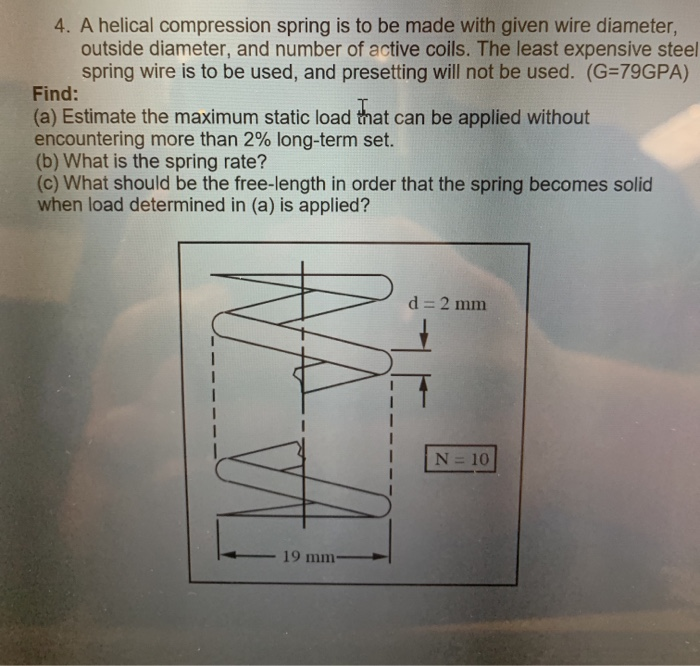 4. A helical compression spring is to be made with given wire diameter, outside diameter, and number of active coils. The least expensive steel spring wire is to be used, and presetting will not be used. (G=79GPA)

Find:

(a) Estimate the maximum static load that can be applied without encountering more than 2% long-term set.

(b) What is the spring rate?

(c) What should be the free-length in order that the spring becomes solid when load determined in (a) is applied?

d = 2 mm

N = 10

19 mm